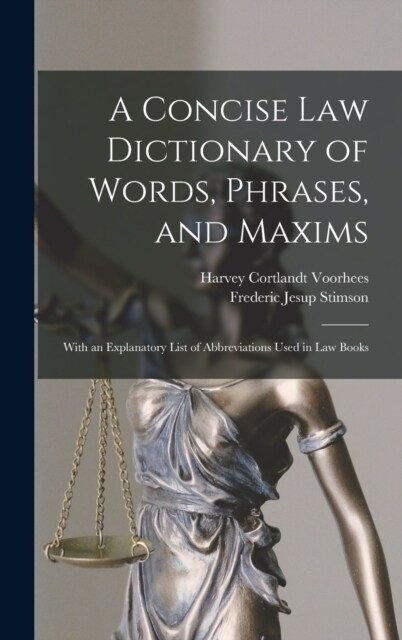 A Concise Law Dictionary of Words, Phrases, and Maxims

Harvey Cortlandt Voorhees
Frederic Jesup Stimson

With an Explanatory List of Abbreviations Used in Law Books